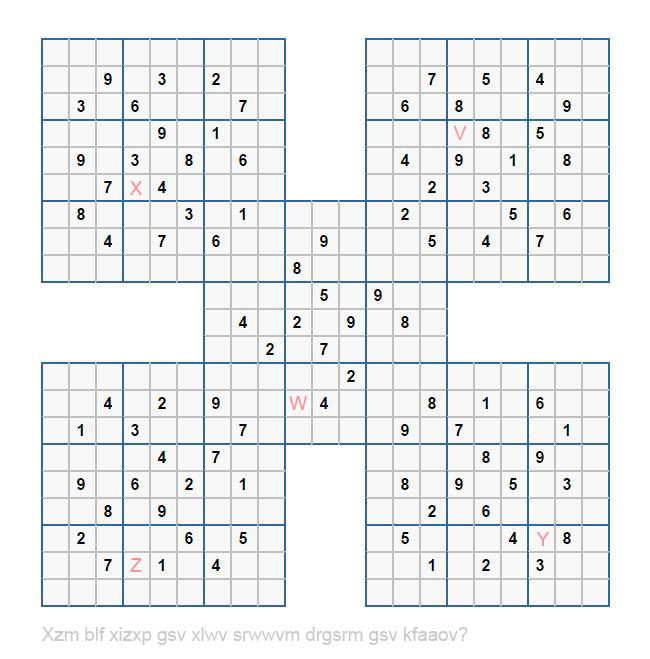 9 3 2
3 6 7
9 1
9 3 8 6
7 X 4
8 3 1
4 7 6 9
8

7 5 4
6 8 9
V 8 5
4 9 1 8
2 3
2 5 6
5 4 7

5 9
4 2 9 8
2 7
2

4 2 9 W 4
1 3 7
4 7
9 6 2 1
8 9
2 6 5
7 Z 1 4

8 1 6
9 7 1
8 9
8 9 5 3
2 6
5 4 Y 8
1 2 3

Xzm blf xizxp gsv xlwv srwwvm drgsrm gsv kfaaov?